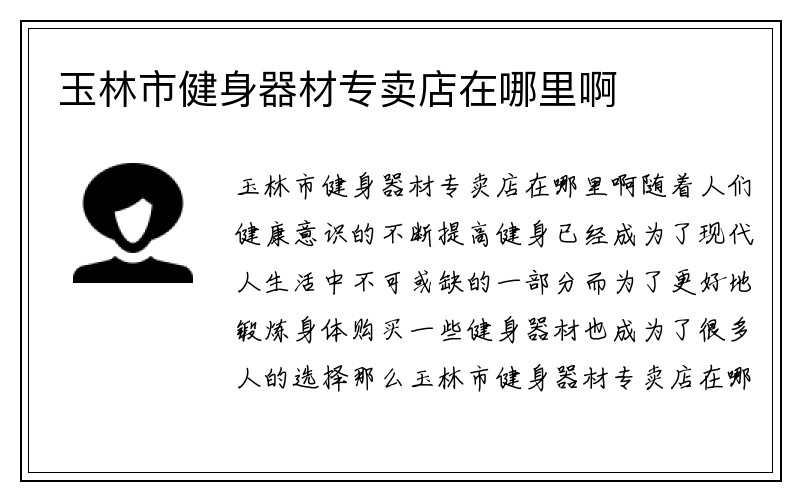 玉林市健身器材专卖店在哪里啊

玉林市健身器材专卖店在哪里啊随着人们健康意识的不断提高健身已经成为了现代人生活中不可或缺的一部分而为了更好地锻炼身体购买一些健身器材也成为了很多人的选择那么玉林市健身器材专卖店在哪